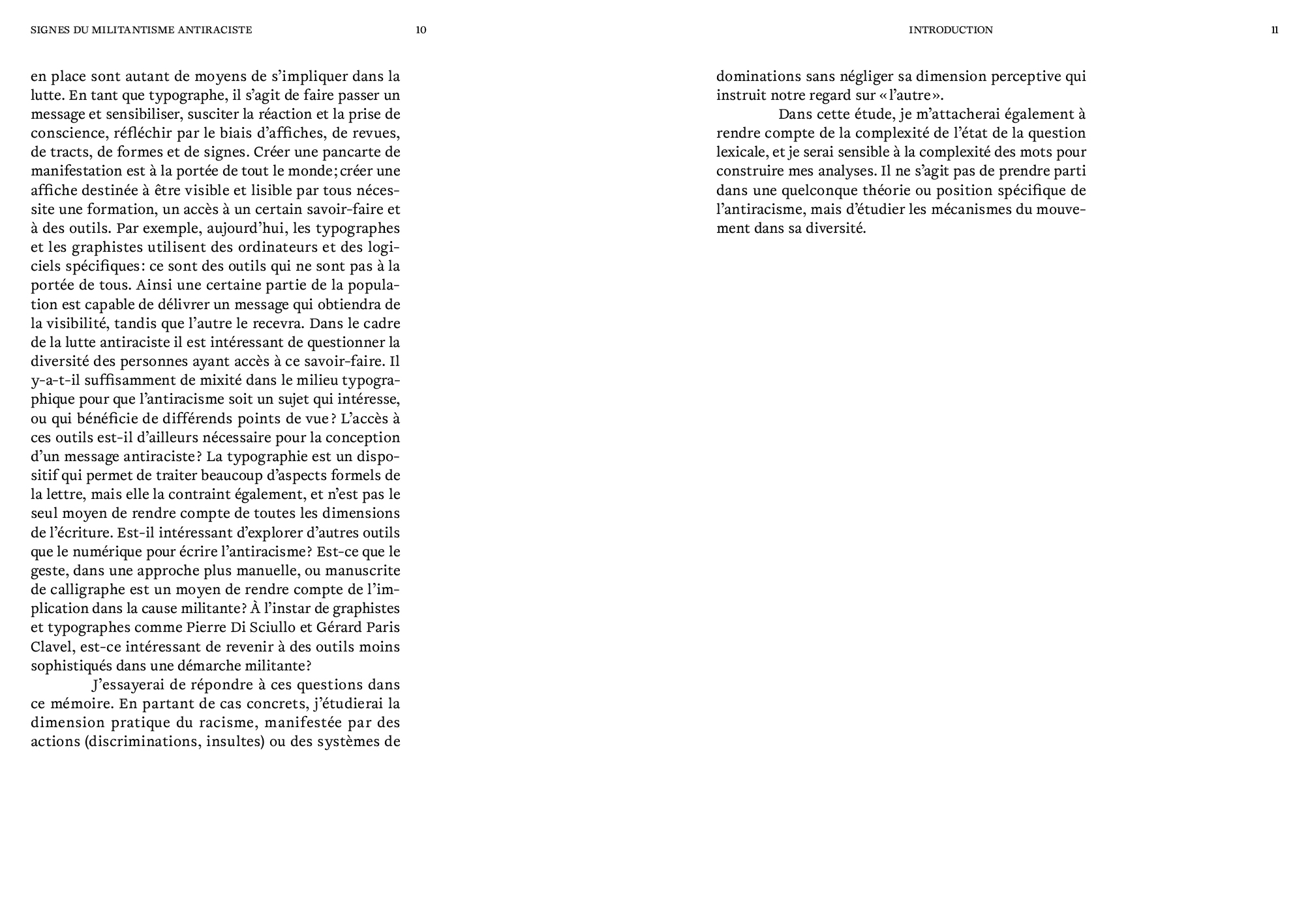 SIGNES DU MILITANTISME ANTIRACISTE 10

en place sont autant de moyens de s'impliquer dans la lutte. En tant que typographe, il s'agit de faire passer un message et sensibiliser, susciter la réaction et la prise de conscience, réfléchir par le biais d'affiches, de revues, de tracts, de formes et de signes. Créer une pancarte de manifestation est à la portée de tout le monde; créer une affiche destinée à être visible et lisible par tous nécessite une formation, un accès à un certain savoir-faire et à des outils. Par exemple, aujourd'hui, les typographes et les graphistes utilisent des ordinateurs et des logiciels spécifiques: ce sont des outils qui ne sont pas à la portée de tous. Ainsi une certaine partie de la population est capable de délivrer un message qui obtiendra de la visibilité, tandis que l'autre le recevra. Dans le cadre de la lutte antiraciste il est intéressant de questionner la diversité des personnes ayant accès à ce savoir-faire. Il y-a-t-il suffisamment de mixité dans le milieu typographique pour que l'antiracisme soit un sujet qui intéresse, ou qui bénéficie de différends points de vue? L'accès à ces outils est-il d'ailleurs nécessaire pour la conception d'un message antiraciste? La typographie est un dispositif qui permet de traiter beaucoup d'aspects formels de la lettre, mais elle la contraint également, et n'est pas le seul moyen de rendre compte de toutes les dimensions de l'écriture. Est-il intéressant d'explorer d'autres outils que le numérique pour écrire l'antiracisme? Est-ce que le geste, dans une approche plus manuelle, ou manuscrite de calligraphe est un moyen de rendre compte de l'implication dans la cause militante? À l'instar de graphistes et typographes comme Pierre Di Sciullo et Gérard Paris Clavel, est-ce intéressant de revenir à des outils moins sophistiqués dans une démarche militante?

J'essayerai de répondre à ces questions dans ce mémoire. En partant de cas concrets, j'étudierai la dimension pratique du racisme, manifestée par des actions (discriminations, insultes) ou des systèmes de

INTRODUCTION 11

dominations sans négliger sa dimension perceptive qui instruit notre regard sur «l'autre».

Dans cette étude, je m'attacherai également à rendre compte de la complexité de l'état de la question lexicale, et je serai sensible à la complexité des mots pour construire mes analyses. Il ne s'agit pas de prendre parti dans une quelconque théorie ou position spécifique de l'antiracisme, mais d'étudier les mécanismes du mouvement dans sa diversité.